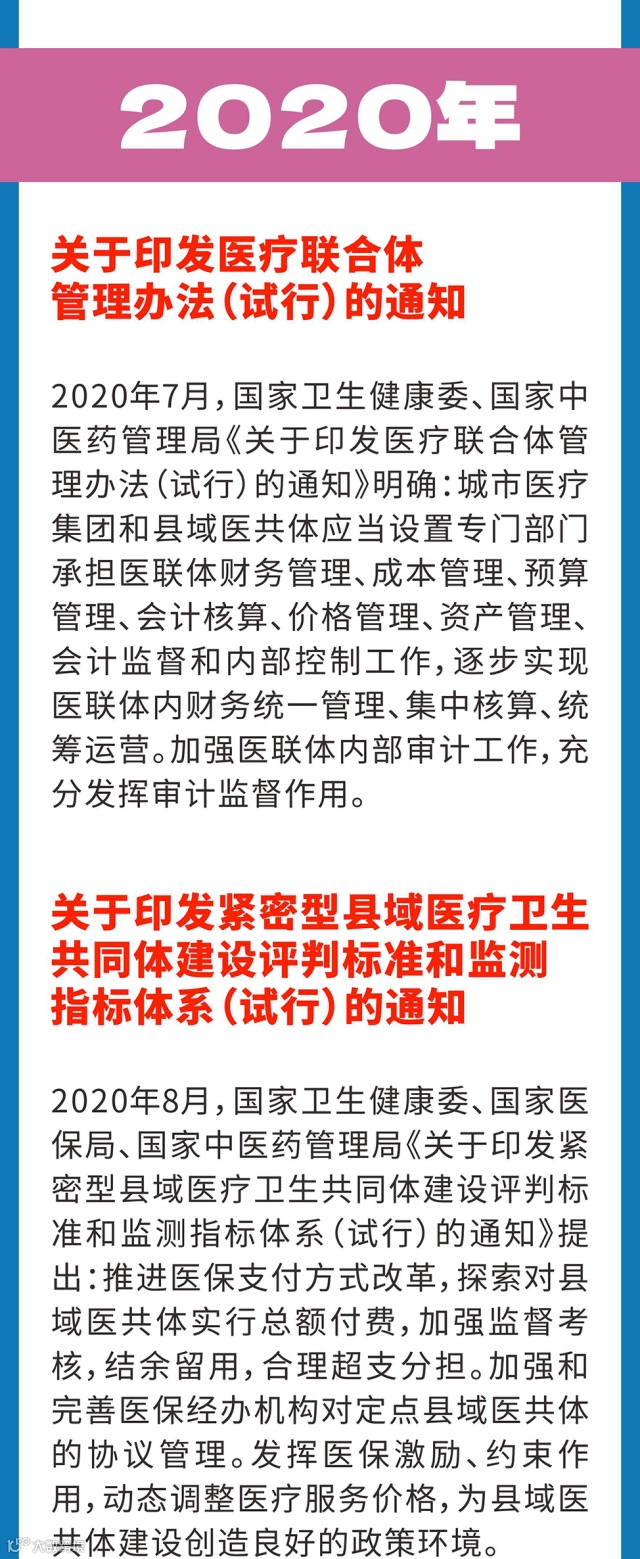 2020年

关于印发医疗联合体管理办法（试行）的通知

2020年7月，国家卫生健康委、国家中医药管理局《关于印发医疗联合体管理办法（试行）的通知》明确：城市医疗集团和县域医共体应当设置专门部门承担医联体财务管理、成本管理、预算管理、会计核算、价格管理、资产管理、会计监督和内部控制工作，逐步实现医联体内财务统一管理、集中核算、统筹运营。加强医联体内部审计工作，充分发挥审计监督作用。

关于印发紧密型县域医疗卫生共同体建设评判标准和监测指标体系（试行）的通知

2020年8月，国家卫生健康委、国家医保局、国家中医药管理局《关于印发紧密型县域医疗卫生共同体建设评判标准和监测指标体系（试行）的通知》提出：推进医保支付方式改革，探索对县域医共体实行总额付费，加强监督考核，结余留用，合理超支分担。加强和完善医保经办机构对定点县域医共体的协议管理。发挥医保激励、约束作用，动态调整医疗服务价格，为县域医共体建设创造良好的政策环境。